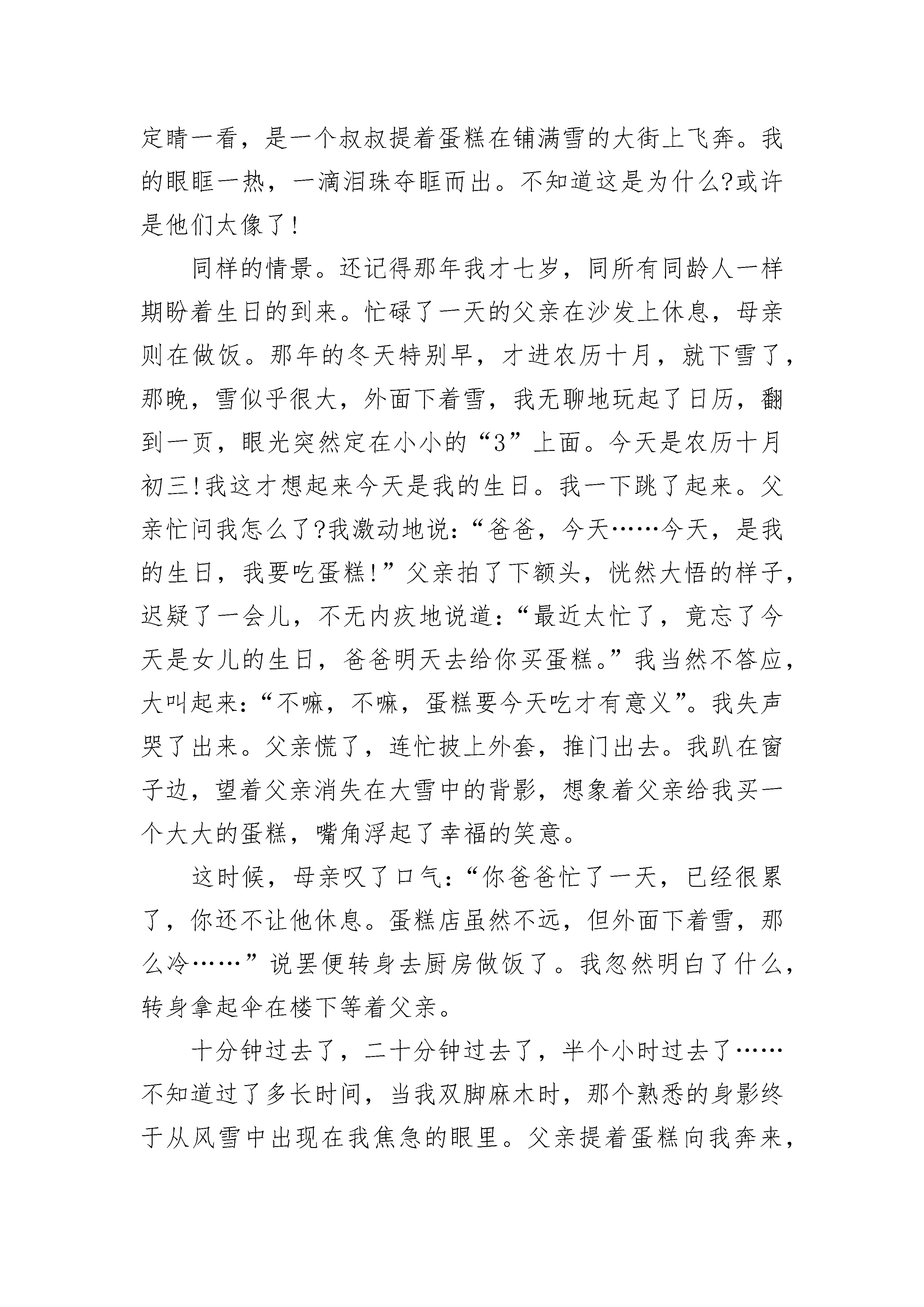 定睛一看，是一个叔叔提着蛋糕在铺满雪的大街上飞奔。我的眼眶一热，一滴泪珠夺眶而出。不知道这是为什么?或许是他们太像了!

同样的情景。还记得那年我才七岁，同所有同龄人一样期盼着生日的到来。忙碌了一天的父亲在沙发上休息，母亲则在做饭。那年的冬天特别早，才进农历十月，就下雪了，那晚，雪似乎很大，外面下着雪，我无聊地玩起了日历，翻到一页，眼光突然定在小小的“3”上面。今天是农历十月初三!我这才想起来今天是我的生日。我一下跳了起来。父亲忙问我怎么了?我激动地说：“爸爸，今天……今天，是我的生日，我要吃蛋糕!”父亲拍了下额头，恍然大悟的样子，迟疑了一会儿，不无内疚地说道：“最近太忙了，竟忘了今天是女儿的生日，爸爸明天去给你买蛋糕。”我当然不答应，大叫起来：“不嘛，不嘛，蛋糕要今天吃才有意义”。我失声哭了出来。父亲慌了，连忙披上外套，推门出去。我趴在窗子边，望着父亲消失在大雪中的背影，想象着父亲给我买一个大大的蛋糕，嘴角浮起了幸福的笑意。

这时候，母亲叹了口气：“你爸爸忙了一天，已经很累了，你还不让他休息。蛋糕店虽然不远，但外面下着雪，那么冷……”说罢便转身去厨房做饭了。我忽然明白了什么，转身拿起伞在楼下等着父亲。

十分钟过去了，二十分钟过去了，半个小时过去了……不知道过了多长时间，当我双脚麻木时，那个熟悉的身影终于从风雪中出现在我焦急的眼里。父亲提着蛋糕向我奔来，